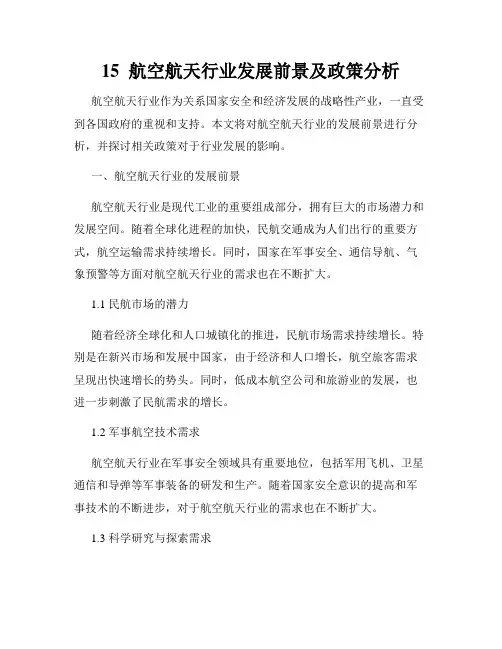 15 航空航天行业发展前景及政策分析

航空航天行业作为关系国家安全和经济发展的战略性产业，一直受到各国政府的重视和支持。本文将对航空航天行业的发展前景进行分析，并探讨相关政策对于行业发展的影响。

一、航空航天行业的发展前景

航空航天行业是现代工业的重要组成部分，拥有巨大的市场潜力和发展空间。随着全球化进程的加快，民航交通成为人们出行的重要方式，航空运输需求持续增长。同时，国家在军事安全、通信导航、气象预警等方面对航空航天行业的需求也在不断扩大。

1.1 民航市场的潜力

随着经济全球化和人口城镇化的推进，民航市场需求持续增长。特别是在新兴市场和发展中国家，由于经济和人口增长，航空旅客需求呈现出快速增长的势头。同时，低成本航空公司和旅游业的发展，也进一步刺激了民航需求的增长。

1.2 军事航空技术需求

航空航天行业在军事安全领域具有重要地位，包括军用飞机、卫星通信和导弹等军事装备的研发和生产。随着国家安全意识的提高和军事技术的不断进步，对于航空航天行业的需求也在不断扩大。

1.3 科学研究与探索需求